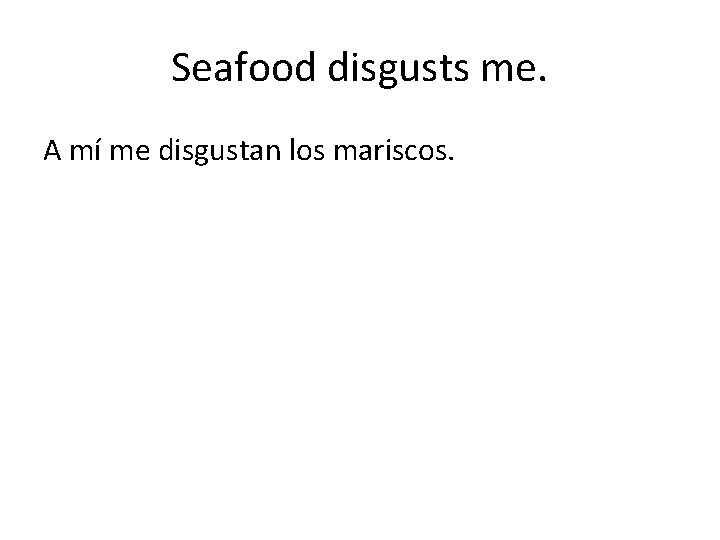 Seafood disgusts me.

A mí me disgustan los mariscos.